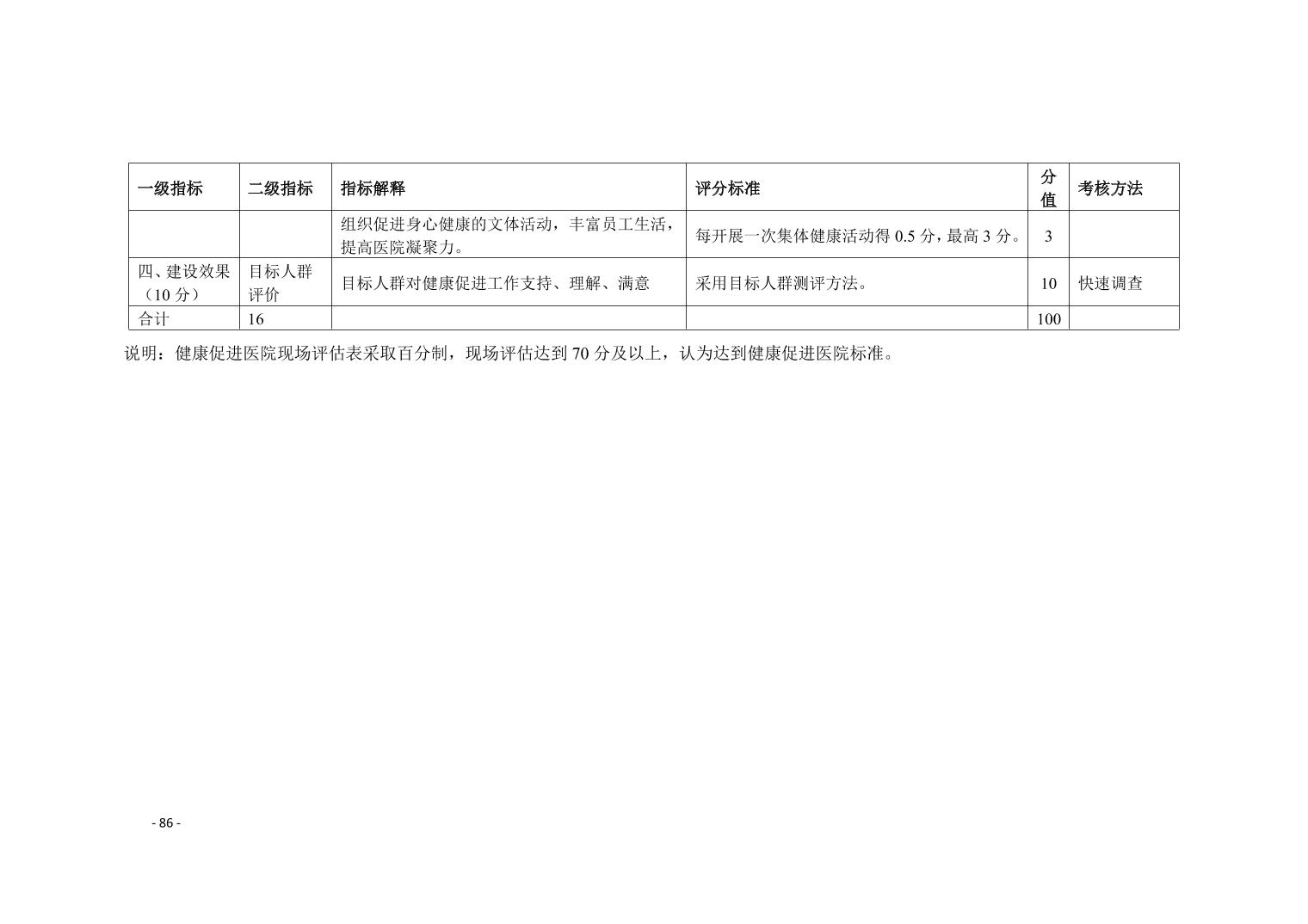 | 一级指标 | 二级指标 | 指标解释 | 评分标准 | 分值 | 考核方法 |
|---|---|---|---|---|---|
|  |  | 组织促进身心健康的文体活动，丰富员工生活，提高医院凝聚力。 | 每开展一次集体健康活动得0.5分，最高3分。 | 3 |  |
| 四、建设效果（10分） | 目标人群评价 | 目标人群对健康促进工作支持、理解、满意 | 采用目标人群测评方法。 | 10 | 快速调查 |
| 合计 | 16 |  |  | 100 |  |

说明：健康促进医院现场评估表采取百分制，现场评估达到70分及以上，认为达到健康促进医院标准。

- 86 -